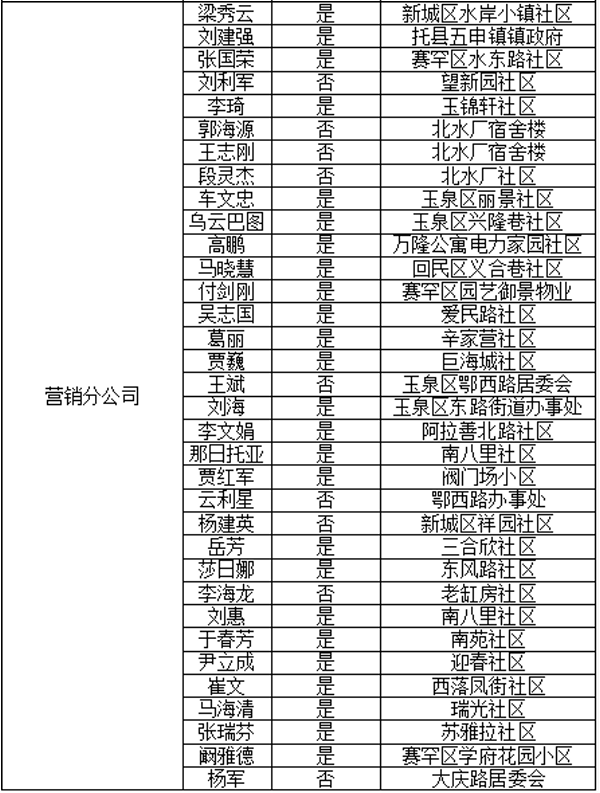 | | | | |
|---|---|---|---|
| 营销分公司 | 梁秀云 | 是 | 新城区水岸小镇社区 |
| | 刘建强 | 是 | 托县五申镇镇政府 |
| | 张国荣 | 是 | 赛罕区水东路社区 |
| | 刘利军 | 否 | 望新园社区 |
| | 李琦 | 是 | 玉锦轩社区 |
| | 郭海源 | 否 | 北水厂宿舍楼 |
| | 王志刚 | 否 | 北水厂宿舍楼 |
| | 段灵杰 | 否 | 北水厂社区 |
| | 车文忠 | 是 | 玉泉区丽景社区 |
| | 乌云巴图 | 是 | 玉泉区兴隆巷社区 |
| | 高鹏 | 是 | 万隆公寓电力家园社区 |
| | 马晓慧 | 是 | 回民区义合巷社区 |
| | 付剑刚 | 是 | 赛罕区园艺御景物业 |
| | 吴志国 | 是 | 爱民路社区 |
| | 葛丽 | 是 | 辛家营社区 |
| | 贾巍 | 是 | 巨海城社区 |
| | 王斌 | 否 | 玉泉区鄂西路居委会 |
| | 刘海 | 是 | 玉泉区东路街道办事处 |
| | 李文娟 | 是 | 阿拉善北路社区 |
| | 那日托亚 | 是 | 南八里社区 |
| | 贾红军 | 是 | 阀门场小区 |
| | 云利星 | 否 | 鄂西路办事处 |
| | 杨建英 | 否 | 新城区祥园社区 |
| | 岳芳 | 是 | 三合欣社区 |
| | 莎日娜 | 是 | 东风路社区 |
| | 李海龙 | 否 | 老缸房社区 |
| | 刘惠 | 是 | 南八里社区 |
| | 于春芳 | 是 | 南苑社区 |
| | 尹立成 | 是 | 迎春社区 |
| | 崔文 | 是 | 西落凤街社区 |
| | 马海清 | 是 | 瑞光社区 |
| | 张瑞芬 | 是 | 苏雅拉社区 |
| | 阚雅德 | 是 | 赛罕区学府花园小区 |
| | 杨军 | 否 | 大庆路居委会 |